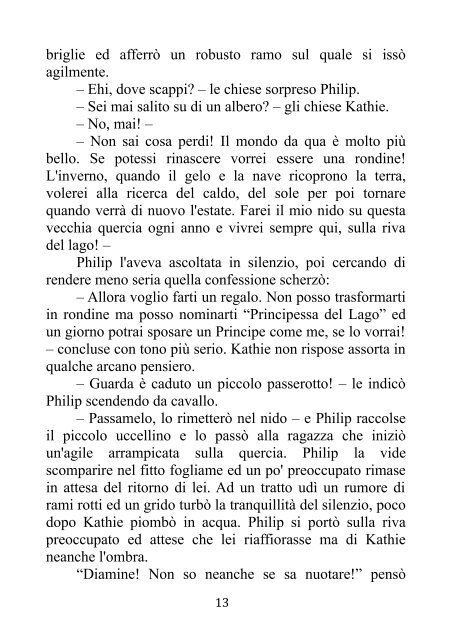 briglie ed afferrò un robusto ramo sul quale si issò agilmente.

– Ehi, dove scappi? – le chiese sorpreso Philip.

– Sei mai salito su di un albero? – gli chiese Kathie.

– No, mai! –

– Non sai cosa perdi! Il mondo da qua è molto più bello. Se potessi rinascere vorrei essere una rondine! L'inverno, quando il gelo e la nave ricoprono la terra, volerei alla ricerca del caldo, del sole per poi tornare quando verrà di nuovo l'estate. Farei il mio nido su questa vecchia quercia ogni anno e vivrei sempre qui, sulla riva del lago! –

Philip l'aveva ascoltata in silenzio, poi cercando di rendere meno seria quella confessione scherzò:

– Allora voglio farti un regalo. Non posso trasformarti in rondine ma posso nominarti “Principessa del Lago” ed un giorno potrai sposare un Principe come me, se lo vorrai! – concluse con tono più serio. Kathie non rispose assorta in qualche arcano pensiero.

– Guarda è caduto un piccolo passerotto! – le indicò Philip scendendo da cavallo.

– Passamelo, lo rimetterò nel nido – e Philip raccolse il piccolo uccellino e lo passò alla ragazza che iniziò un'agile arrampicata sulla quercia. Philip la vide scomparire nel fitto fogliame ed un po' preoccupato rimase in attesa del ritorno di lei. Ad un tratto udì un rumore di rami rotti ed un grido turbò la tranquillità del silenzio, poco dopo Kathie piombò in acqua. Philip si portò sulla riva preoccupato ed attese che lei riaffiorasse ma di Kathie neanche l'ombra.

“Diamine! Non so neanche se sa nuotare!” pensò

13